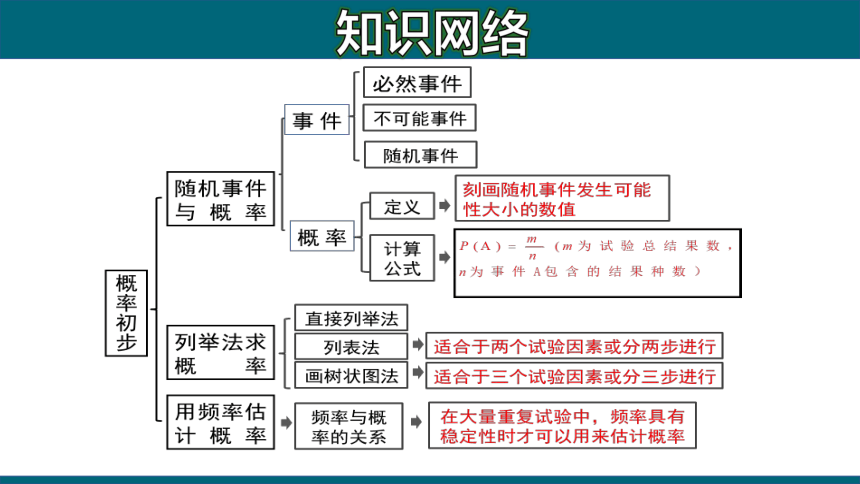 知识网络

概率初步

随机事件与概率

事件

必然事件

不可能事件

随机事件

概率

定义

刻画随机事件发生可能性大小的数值

计算公式

$P(A)=\frac{m}{n}$（$m$为试验总结果数，$n$为事件A包含的结果种数）

列举法求概率

直接列举法

列表法

适合于两个试验因素或分两步进行

画树状图法

适合于三个试验因素或分三步进行

用频率估计概率

频率与概率的关系

在大量重复试验中，频率具有稳定性时才可以用来估计概率